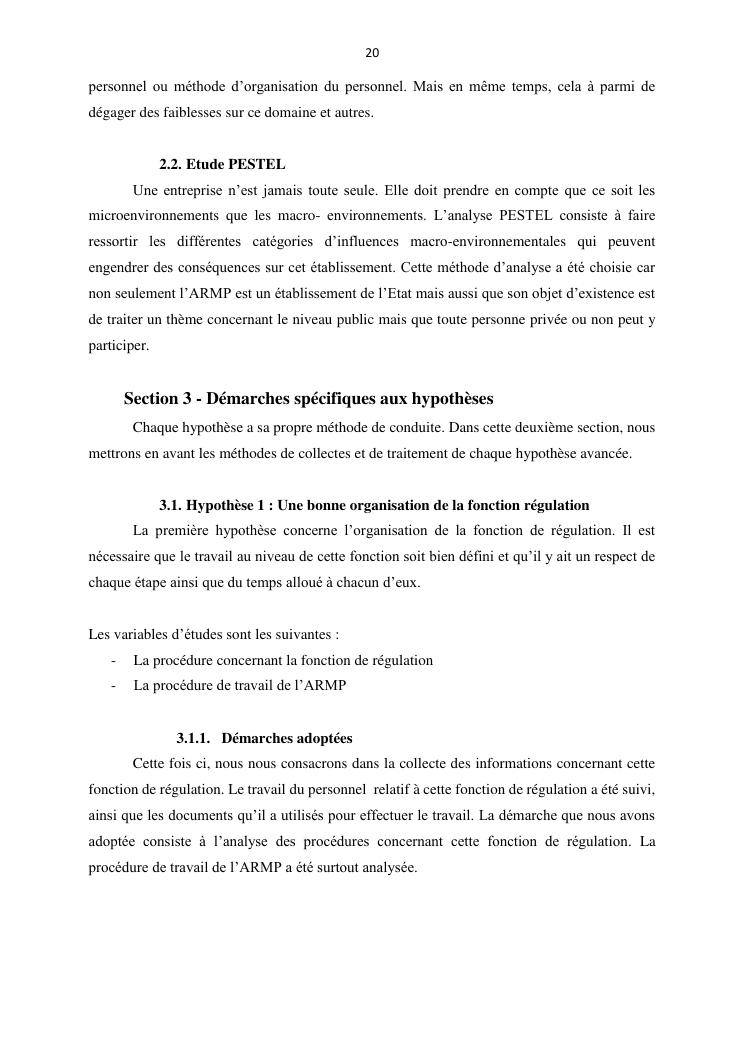 20

personnel ou méthode d'organisation du personnel. Mais en même temps, cela à parmi de dégager des faiblesses sur ce domaine et autres.

2.2. Etude PESTEL

Une entreprise n'est jamais toute seule. Elle doit prendre en compte que ce soit les microenvironnements que les macro- environnements. L'analyse PESTEL consiste à faire ressortir les différentes catégories d'influences macro-environnementales qui peuvent engendrer des conséquences sur cet établissement. Cette méthode d'analyse a été choisie car non seulement l'ARMP est un établissement de l'Etat mais aussi que son objet d'existence est de traiter un thème concernant le niveau public mais que toute personne privée ou non peut y participer.

Section 3 - Démarches spécifiques aux hypothèses

Chaque hypothèse a sa propre méthode de conduite. Dans cette deuxième section, nous mettrons en avant les méthodes de collectes et de traitement de chaque hypothèse avancée.

3.1. Hypothèse 1 : Une bonne organisation de la fonction régulation

La première hypothèse concerne l'organisation de la fonction de régulation. Il est nécessaire que le travail au niveau de cette fonction soit bien défini et qu'il y ait un respect de chaque étape ainsi que du temps alloué à chacun d'eux.

Les variables d'études sont les suivantes :
- La procédure concernant la fonction de régulation
- La procédure de travail de l'ARMP

3.1.1. Démarches adoptées

Cette fois ci, nous nous consacrons dans la collecte des informations concernant cette fonction de régulation. Le travail du personnel relatif à cette fonction de régulation a été suivi, ainsi que les documents qu'il a utilisés pour effectuer le travail. La démarche que nous avons adoptée consiste à l'analyse des procédures concernant cette fonction de régulation. La procédure de travail de l'ARMP a été surtout analysée.